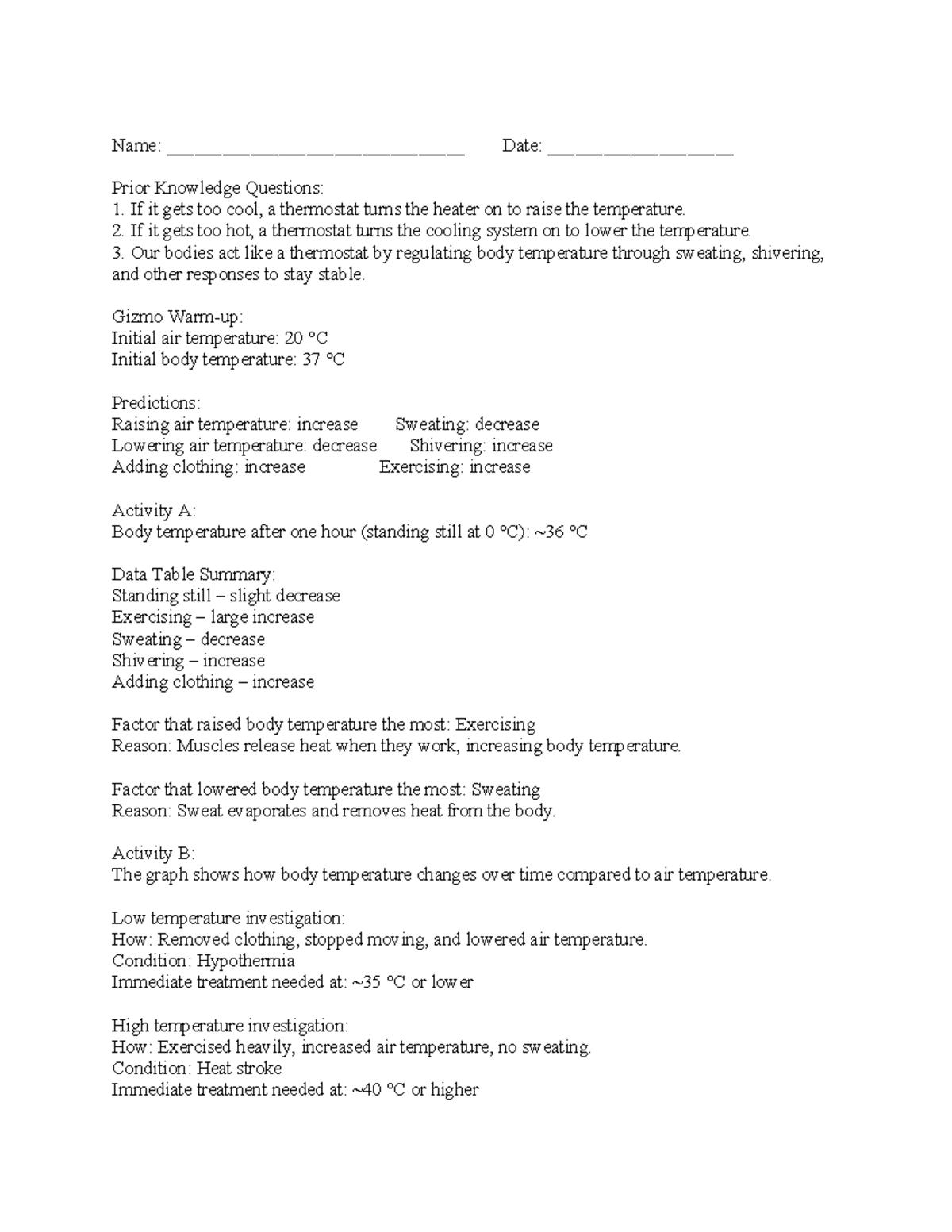 Name: ______________________________ Date: ___________________

Prior Knowledge Questions:
1. If it gets too cool, a thermostat turns the heater on to raise the temperature.
2. If it gets too hot, a thermostat turns the cooling system on to lower the temperature.
3. Our bodies act like a thermostat by regulating body temperature through sweating, shivering, and other responses to stay stable.

Gizmo Warm-up:
Initial air temperature: 20 °C
Initial body temperature: 37 °C

Predictions:
Raising air temperature: increase Sweating: decrease
Lowering air temperature: decrease Shivering: increase
Adding clothing: increase Exercising: increase

Activity A:
Body temperature after one hour (standing still at 0 °C): ~36 °C

Data Table Summary:
Standing still – slight decrease
Exercising – large increase
Sweating – decrease
Shivering – increase
Adding clothing – increase

Factor that raised body temperature the most: Exercising
Reason: Muscles release heat when they work, increasing body temperature.

Factor that lowered body temperature the most: Sweating
Reason: Sweat evaporates and removes heat from the body.

Activity B:
The graph shows how body temperature changes over time compared to air temperature.

Low temperature investigation:
How: Removed clothing, stopped moving, and lowered air temperature.
Condition: Hypothermia
Immediate treatment needed at: ~35 °C or lower

High temperature investigation:
How: Exercised heavily, increased air temperature, no sweating.
Condition: Heat stroke
Immediate treatment needed at: ~40 °C or higher